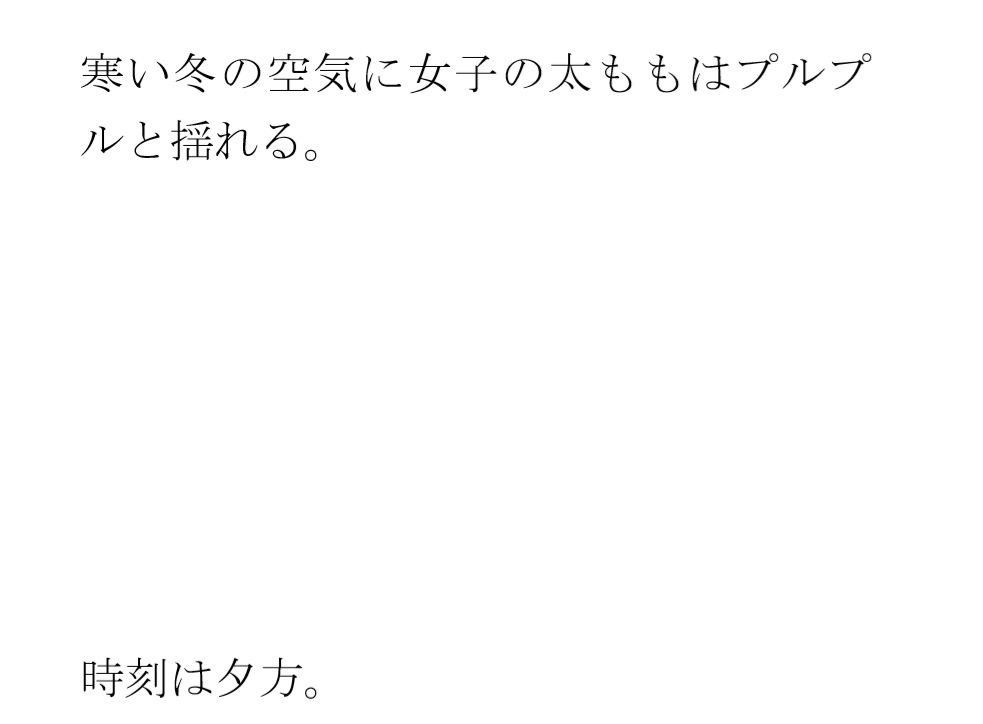 寒い冬の空気に女子の太ももはプルプルと揺れる。

時刻は夕方。